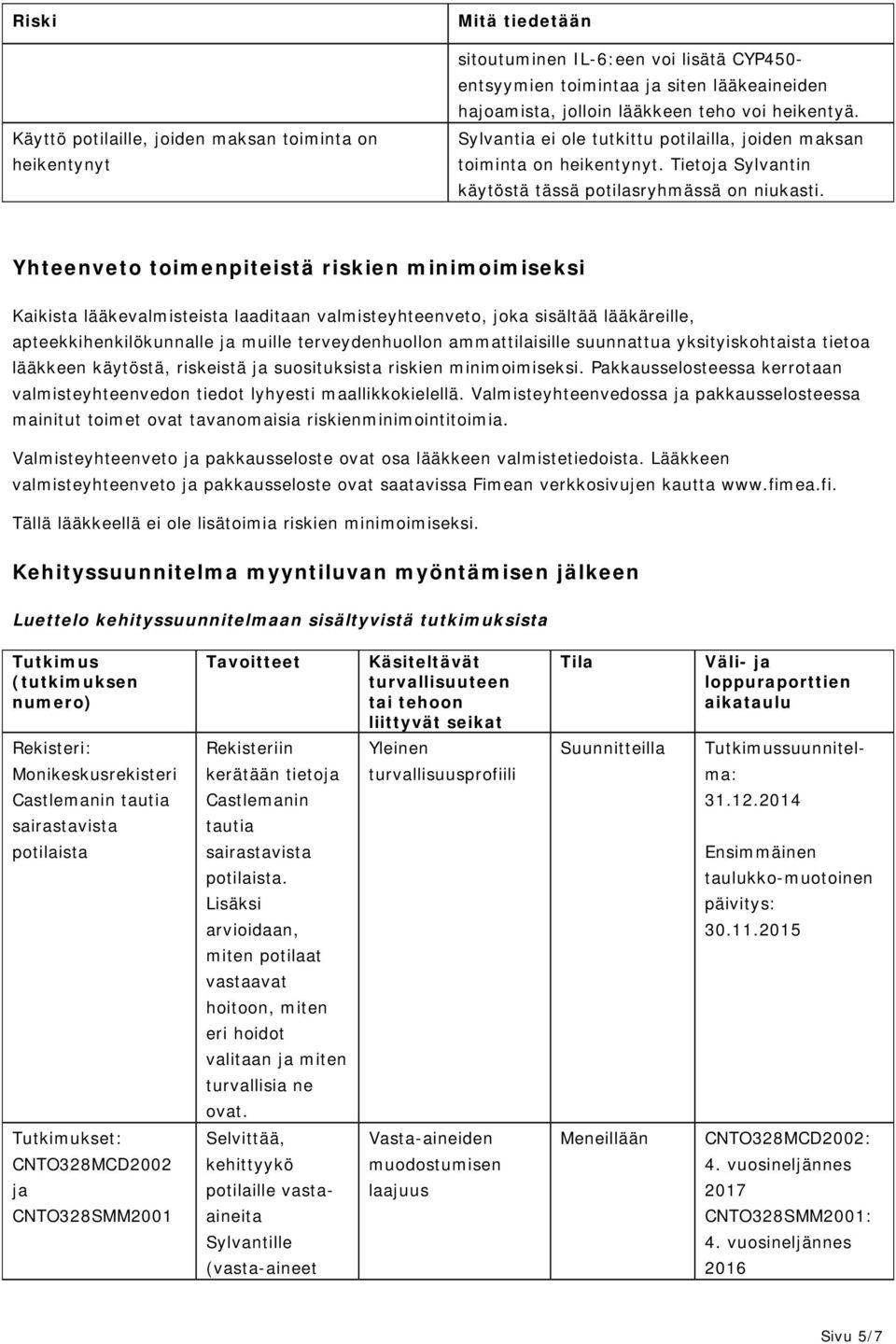 | Riski | Mitä tiedetään |
|---|---|
| | sitoutuminen IL-6:een voi lisätä CYP450-entsyymien toimintaa ja siten lääkeaineiden hajoamista, jolloin lääkkeen teho voi heikentyä. |
| Käyttö potilaille, joiden maksan toiminta on heikentynyt | Sylvantia ei ole tutkittu potilailla, joiden maksan toiminta on heikentynyt. Tietoja Sylvantin käytöstä tässä potilasryhmässä on niukasti. |

Yhteenveto toimenpiteistä riskien minimoimiseksi

Kaikista lääkevalmisteista laaditaan valmisteyhteenveto, joka sisältää lääkäreille, apteekkihenkilökunnalle ja muille terveydenhuollon ammattilaisille suunnattua yksityiskohtaista tietoa lääkkeen käytöstä, riskeistä ja suosituksista riskien minimoimiseksi. Pakkausselosteessa kerrotaan valmisteyhteenvedon tiedot lyhyesti maallikkokielellä. Valmisteyhteenvedossa ja pakkausselosteessa mainitut toimet ovat tavanomaisia riskienminimointitoimia.

Valmisteyhteenveto ja pakkausseloste ovat osa lääkkeen valmistetiedoista. Lääkkeen valmisteyhteenveto ja pakkausseloste ovat saatavissa Fimean verkkosivujen kautta www.fimea.fi.

Tällä lääkkeellä ei ole lisätoimia riskien minimoimiseksi.

Kehityssuunnitelma myyntiluvan myöntämisen jälkeen

Luettelo kehityssuunnitelmaan sisältyvistä tutkimuksista

| Tutkimus (tutkimuksen numero) | Tavoitteet | Käsiteltävät turvallisuuteen tai tehoon liittyvät seikat | Tila | Väli- ja loppuraporttien aikataulu |
|---|---|---|---|---|
| Rekisteri: Monikeskusrekisteri Castlemanin tautia sairastavista potilaista | Rekisteriin kerätään tietoja Castlemanin tautia sairastavista potilaista. Lisäksi arvioidaan, miten potilaat vastaavat hoitoon, miten eri hoidot valitaan ja miten turvallisia ne ovat. | Yleinen turvallisuusprofiili | Suunnitteilla | Tutkimussuunnitelma: 31.12.2014 Ensimmäinen taulukko-muotoinen päivitys: 30.11.2015 |
| Tutkimukset: CNTO328MCD2002 ja CNTO328SMM2001 | Selvittää, kehittyykö potilaille vasta-aineita Sylvantille (vasta-aineet | Vasta-aineiden muodostumisen laajuus | Meneillään | CNTO328MCD2002: 4. vuosineljännes 2017 CNTO328SMM2001: 4. vuosineljännes 2016 |

Sivu 5/7